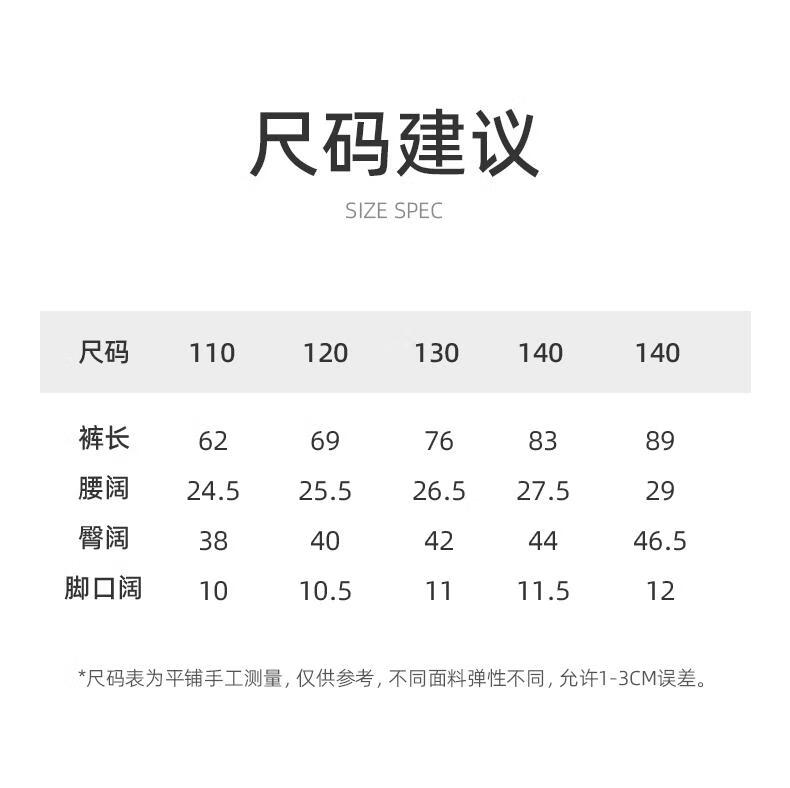 尺码建议

SIZE SPEC

| 尺码 | 110 | 120 | 130 | 140 | 140 |
|---|---|---|---|---|---|
| 裤长 | 62 | 69 | 76 | 83 | 89 |
| 腰阔 | 24.5 | 25.5 | 26.5 | 27.5 | 29 |
| 臀阔 | 38 | 40 | 42 | 44 | 46.5 |
| 脚口阔 | 10 | 10.5 | 11 | 11.5 | 12 |

*尺码表为平铺手工测量，仅供参考，不同面料弹性不同，允许1-3CM误差。